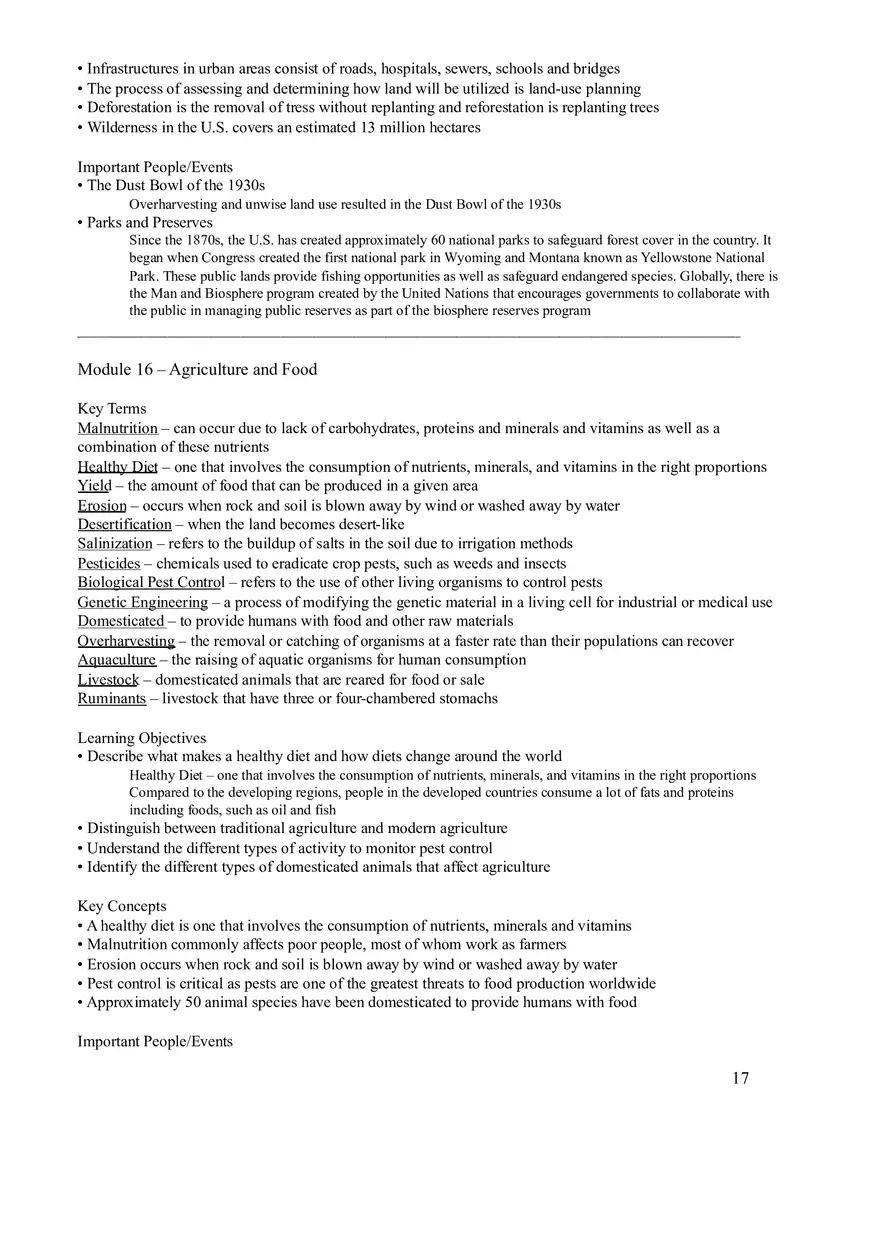 • Infrastructures in urban areas consist of roads, hospitals, sewers, schools and bridges
• The process of assessing and determining how land will be utilized is land-use planning
• Deforestation is the removal of tress without replanting and reforestation is replanting trees
• Wilderness in the U.S. covers an estimated 13 million hectares

Important People/Events
• The Dust Bowl of the 1930s
Overharvesting and unwise land use resulted in the Dust Bowl of the 1930s
• Parks and Preserves
Since the 1870s, the U.S. has created approximately 60 national parks to safeguard forest cover in the country. It began when Congress created the first national park in Wyoming and Montana known as Yellowstone National Park. These public lands provide fishing opportunities as well as safeguard endangered species. Globally, there is the Man and Biosphere program created by the United Nations that encourages governments to collaborate with the public in managing public reserves as part of the biosphere reserves program

Module 16 – Agriculture and Food

Key Terms
Malnutrition – can occur due to lack of carbohydrates, proteins and minerals and vitamins as well as a combination of these nutrients
Healthy Diet – one that involves the consumption of nutrients, minerals, and vitamins in the right proportions
Yield – the amount of food that can be produced in a given area
Erosion – occurs when rock and soil is blown away by wind or washed away by water
Desertification – when the land becomes desert-like
Salinization – refers to the buildup of salts in the soil due to irrigation methods
Pesticides – chemicals used to eradicate crop pests, such as weeds and insects
Biological Pest Control – refers to the use of other living organisms to control pests
Genetic Engineering – a process of modifying the genetic material in a living cell for industrial or medical use
Domesticated – to provide humans with food and other raw materials
Overharvesting – the removal or catching of organisms at a faster rate than their populations can recover
Aquaculture – the raising of aquatic organisms for human consumption
Livestock – domesticated animals that are reared for food or sale
Ruminants – livestock that have three or four-chambered stomachs

Learning Objectives
• Describe what makes a healthy diet and how diets change around the world
Healthy Diet – one that involves the consumption of nutrients, minerals, and vitamins in the right proportions
Compared to the developing regions, people in the developed countries consume a lot of fats and proteins including foods, such as oil and fish
• Distinguish between traditional agriculture and modern agriculture
• Understand the different types of activity to monitor pest control
• Identify the different types of domesticated animals that affect agriculture

Key Concepts
• A healthy diet is one that involves the consumption of nutrients, minerals and vitamins
• Malnutrition commonly affects poor people, most of whom work as farmers
• Erosion occurs when rock and soil is blown away by wind or washed away by water
• Pest control is critical as pests are one of the greatest threats to food production worldwide
• Approximately 50 animal species have been domesticated to provide humans with food

Important People/Events

17